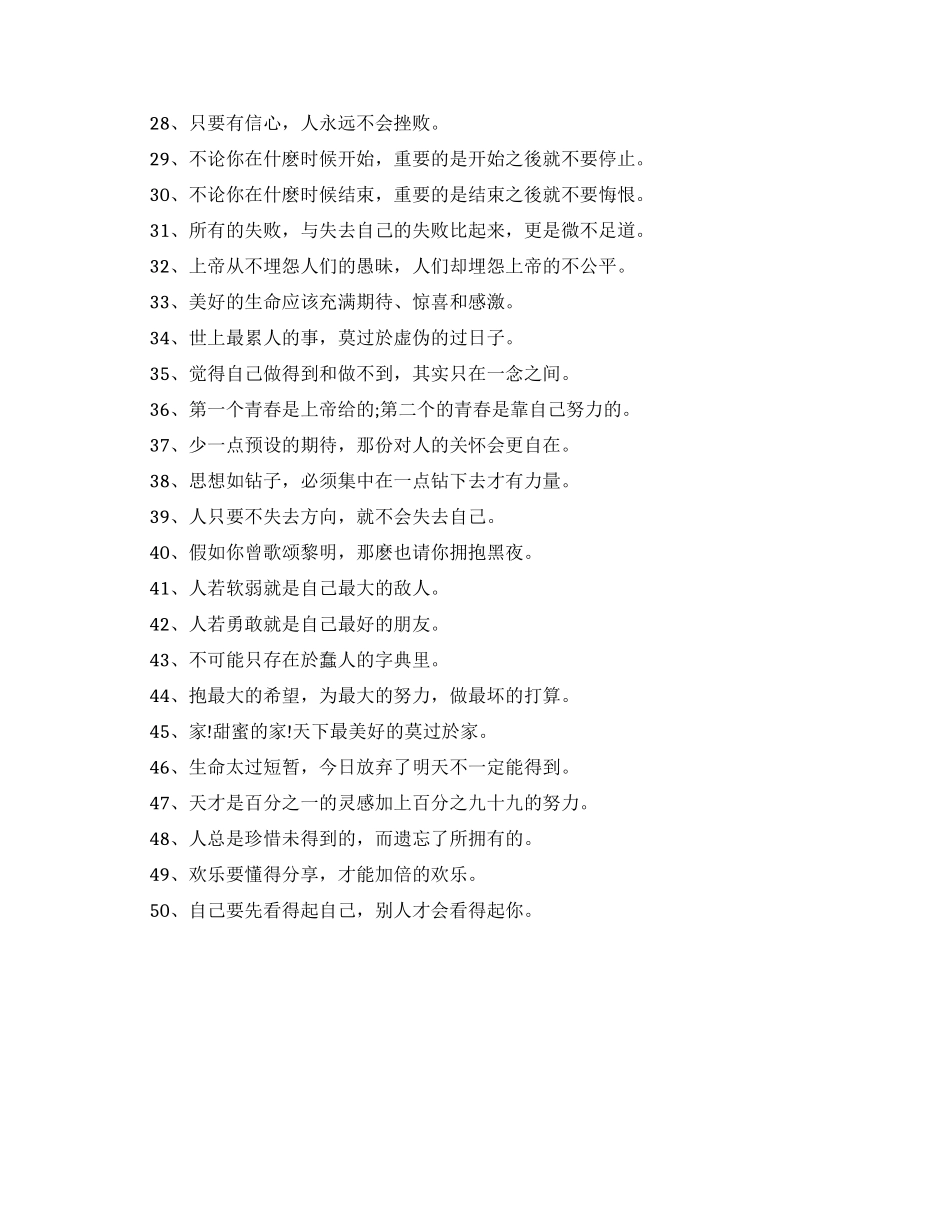 28、只要有信心，人永远不会挫败。

29、不论你在什麽时候开始，重要的是开始之後就不要停止。

30、不论你在什麽时候结束，重要的是结束之後就不要悔恨。

31、所有的失败，与失去自己的失败比起来，更是微不足道。

32、上帝从不埋怨人们的愚昧，人们却埋怨上帝的不公平。

33、美好的生命应该充满期待、惊喜和感激。

34、世上最累人的事，莫过於虚伪的过日子。

35、觉得自己做得到和做不到，其实只在一念之间。

36、第一个青春是上帝给的;第二个的青春是靠自己努力的。

37、少一点预设的期待，那份对人的关怀会更自在。

38、思想如钻子，必须集中在一点钻下去才有力量。

39、人只要不失去方向，就不会失去自己。

40、假如你曾歌颂黎明，那麽也请你拥抱黑夜。

41、人若软弱就是自己最大的敌人。

42、人若勇敢就是自己最好的朋友。

43、不可能只存在於蠢人的字典里。

44、抱最大的希望，为最大的努力，做最坏的打算。

45、家!甜蜜的家!天下最美好的莫过於家。

46、生命太过短暂，今日放弃了明天不一定能得到。

47、天才是百分之一的灵感加上百分之九十九的努力。

48、人总是珍惜未得到的，而遗忘了所拥有的。

49、欢乐要懂得分享，才能加倍的欢乐。

50、自己要先看得起自己，别人才会看得起你。